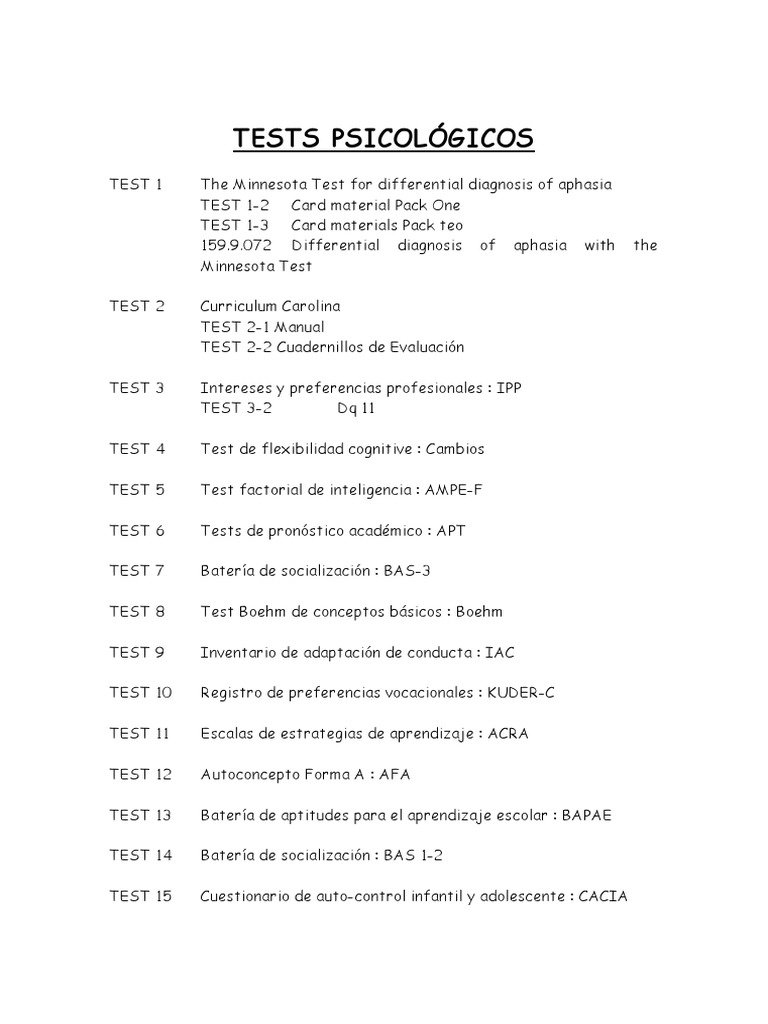 TESTS PSICOLÓGICOS

TEST 1 The Minnesota Test for differential diagnosis of aphasia
TEST 1-2 Card material Pack One
TEST 1-3 Card materials Pack teo
159.9.072 Differential diagnosis of aphasia with the Minnesota Test

TEST 2 Curriculum Carolina
TEST 2-1 Manual
TEST 2-2 Cuadernillos de Evaluación

TEST 3 Intereses y preferencias profesionales : IPP
TEST 3-2 Dq 11

TEST 4 Test de flexibilidad cognitive : Cambios

TEST 5 Test factorial de inteligencia : AMPE-F

TEST 6 Tests de pronóstico académico : APT

TEST 7 Batería de socialización : BAS-3

TEST 8 Test Boehm de conceptos básicos : Boehm

TEST 9 Inventario de adaptación de conducta : IAC

TEST 10 Registro de preferencias vocacionales : KUDER-C

TEST 11 Escalas de estrategias de aprendizaje : ACRA

TEST 12 Autoconcepto Forma A : AFA

TEST 13 Batería de aptitudes para el aprendizaje escolar : BAPAE

TEST 14 Batería de socialización : BAS 1-2

TEST 15 Cuestionario de auto-control infantil y adolescente : CACIA